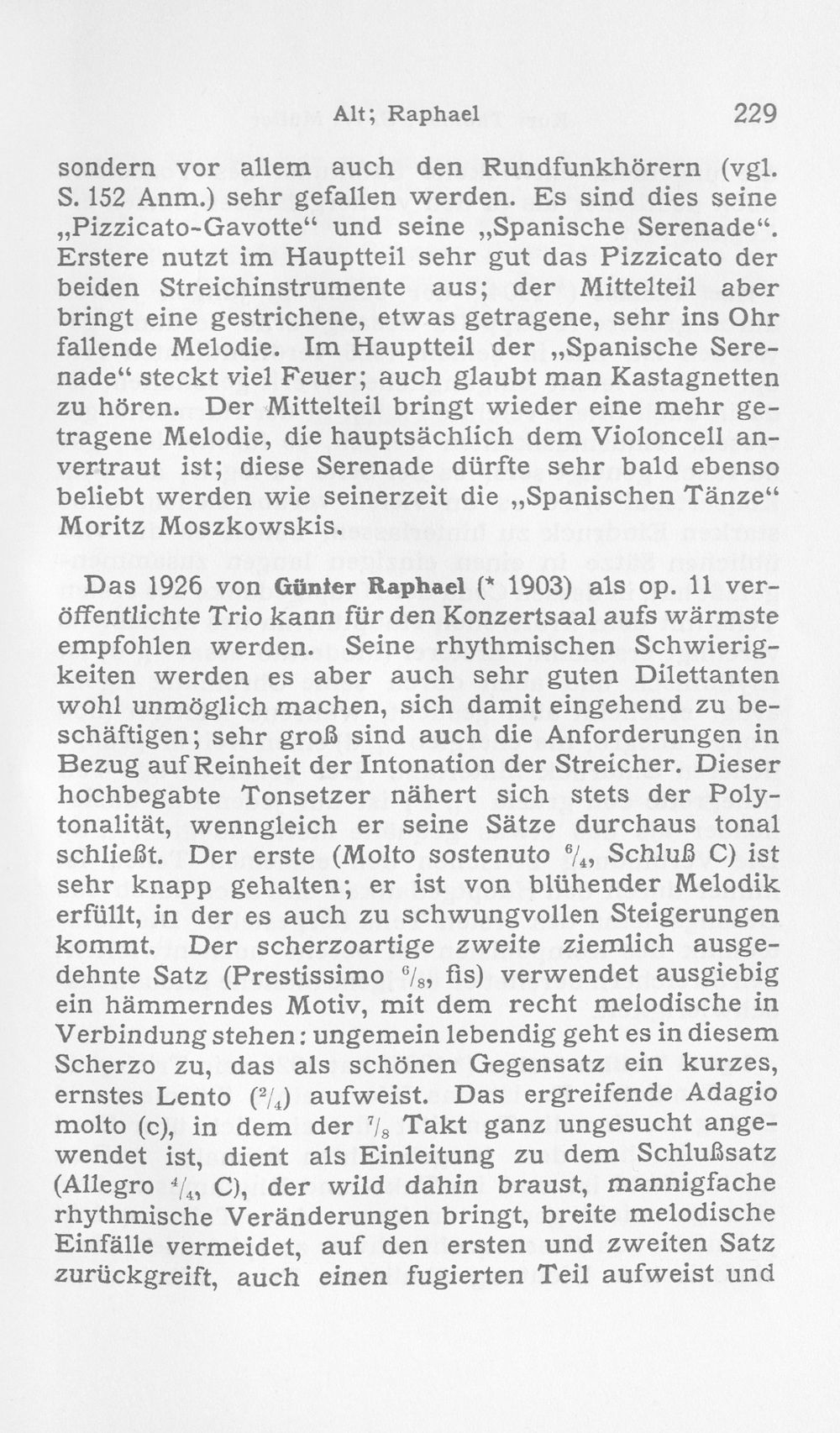 Alt; Raphael 229

sondern vor allem auch den Rundfunkhörern (vgl. S. 152 Anm.) sehr gefallen werden. Es sind dies seine „Pizzicato-Gavotte“ und seine „Spanische Serenade“. Erstere nutzt im Hauptteil sehr gut das Pizzicato der beiden Streichinstrumente aus; der Mittelteil aber bringt eine gestrichene, etwas getragene, sehr ins Ohr fallende Melodie. Im Hauptteil der „Spanische Serenade“ steckt viel Feuer; auch glaubt man Kastagnetten zu hören. Der Mittelteil bringt wieder eine mehr getragene Melodie, die hauptsächlich dem Violoncell anvertraut ist; diese Serenade dürfte sehr bald ebenso beliebt werden wie seinerzeit die „Spanischen Tänze“ Moritz Moszkowskis.

Das 1926 von Günter Raphael (* 1903) als op. 11 veröffentlichte Trio kann für den Konzertsaal aufs wärmste empfohlen werden. Seine rhythmischen Schwierigkeiten werden es aber auch sehr guten Dilettanten wohl unmöglich machen, sich damit eingehend zu beschäftigen; sehr groß sind auch die Anforderungen in Bezug auf Reinheit der Intonation der Streicher. Dieser hochbegabte Tonsetzer nähert sich stets der Polytonalität, wenngleich er seine Sätze durchaus tonal schließt. Der erste (Molto sostenuto $\frac{6}{4}$, Schluß C) ist sehr knapp gehalten; er ist von blühender Melodik erfüllt, in der es auch zu schwungvollen Steigerungen kommt. Der scherzoartige zweite ziemlich ausgedehnte Satz (Prestissimo $\frac{6}{8}$, fis) verwendet ausgiebig ein hämmerndes Motiv, mit dem recht melodische in Verbindung stehen: ungemein lebendig geht es in diesem Scherzo zu, das als schönen Gegensatz ein kurzes, ernstes Lento ($\frac{2}{4}$) aufweist. Das ergreifende Adagio molto (c), in dem der $\frac{7}{8}$ Takt ganz ungesucht angewendet ist, dient als Einleitung zu dem Schlußsatz (Allegro $\frac{4}{4}$, C), der wild dahin braust, mannigfache rhythmische Veränderungen bringt, breite melodische Einfälle vermeidet, auf den ersten und zweiten Satz zurückgreift, auch einen fugierten Teil aufweist und